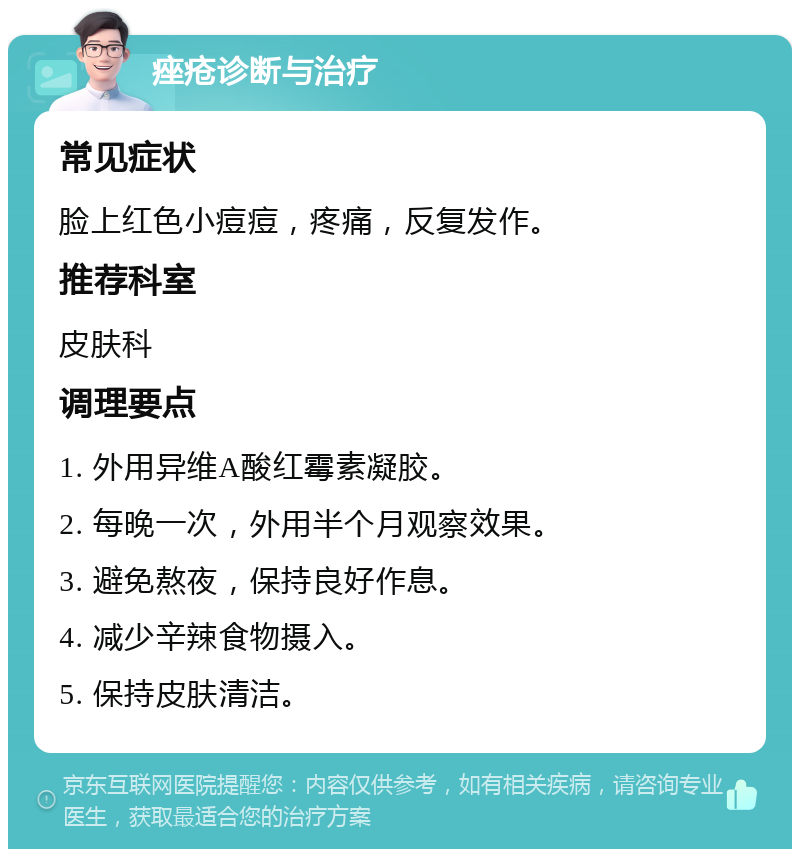 痤疮诊断与治疗

常见症状

脸上红色小痘痘，疼痛，反复发作。

推荐科室

皮肤科

调理要点

1. 外用异维A酸红霉素凝胶。

2. 每晚一次，外用半个月观察效果。

3. 避免熬夜，保持良好作息。

4. 减少辛辣食物摄入。

5. 保持皮肤清洁。

京东互联网医院提醒您：内容仅供参考，如有相关疾病，请咨询专业医生，获取最适合您的治疗方案